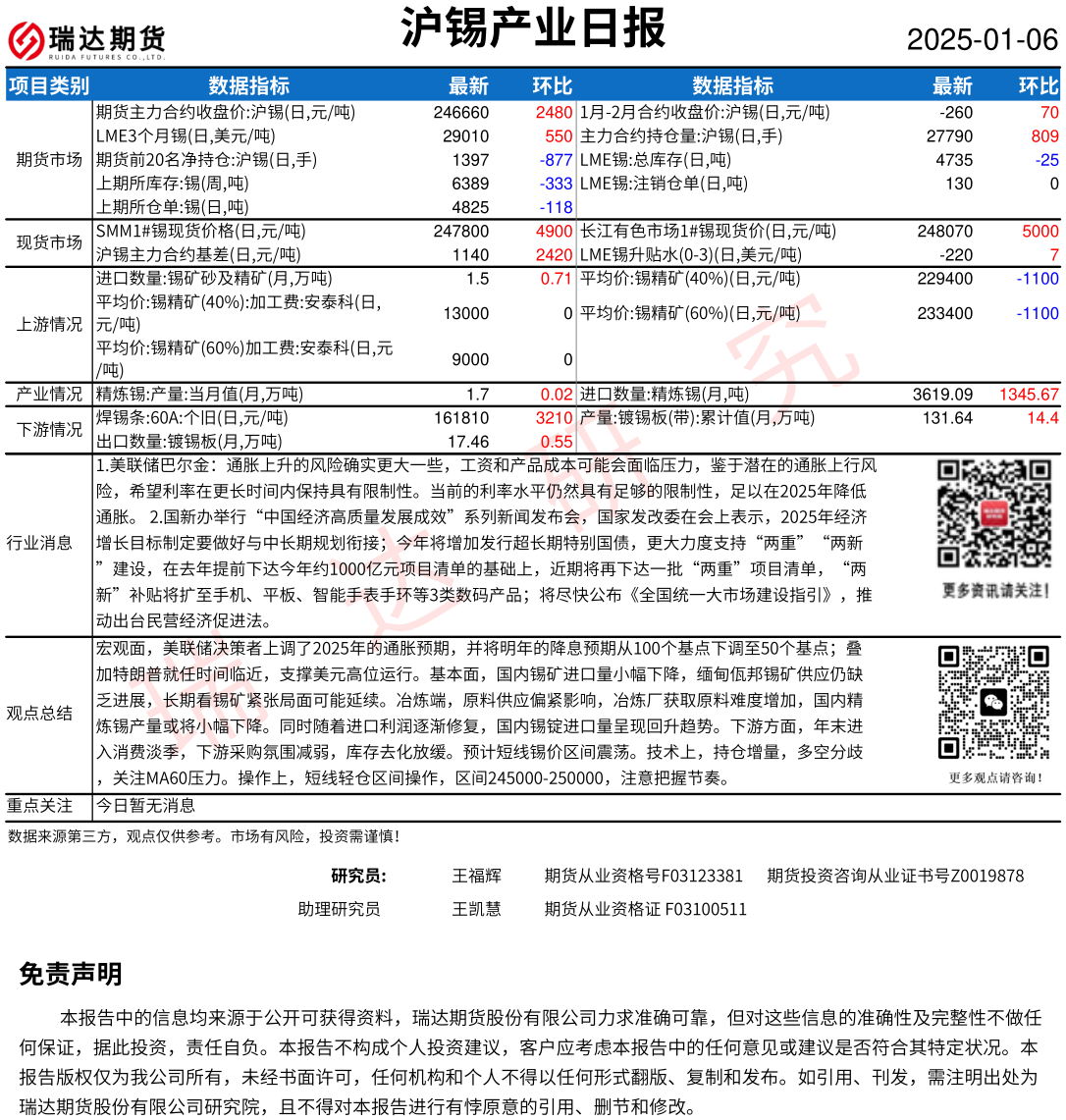 瑞达期货 RUIDA FUTURES CO.,LTD.

沪锡产业日报

2025-01-06

| 项目类别 | 数据指标 | 最新 | 环比 | 数据指标 | 最新 | 环比 |
|---|---|---|---|---|---|---|
| 期货市场 | 期货主力合约收盘价:沪锡(日,元/吨) | 246660 | 2480 | 1月-2月合约收盘价:沪锡(日,元/吨) | -260 | 70 |
| | LME3个月锡(日,美元/吨) | 29010 | 550 | 主力合约持仓量:沪锡(日,手) | 27790 | 809 |
| | 期货前20名净持仓:沪锡(日,手) | 1397 | -877 | LME锡:总库存(日,吨) | 4735 | -25 |
| | 上期所库存:锡(周,吨) | 6389 | -333 | LME锡:注销仓单(日,吨) | 130 | 0 |
| | 上期所仓单:锡(日,吨) | 4825 | -118 | | | |
| 现货市场 | SMM1#锡现货价格(日,元/吨) | 247800 | 4900 | 长江有色市场1#锡现货价(日,元/吨) | 248070 | 5000 |
| | 沪锡主力合约基差(日,元/吨) | 1140 | 2420 | LME锡升贴水(0-3)(日,美元/吨) | -220 | 7 |
| 上游情况 | 进口数量:锡矿砂及精矿(月,万吨) | 1.5 | 0.71 | 平均价:锡精矿(40%)(日,元/吨) | 229400 | -1100 |
| | 平均价:锡精矿(40%):加工费:安泰科(日,元/吨) | 13000 | 0 | 平均价:锡精矿(60%)(日,元/吨) | 233400 | -1100 |
| | 平均价:锡精矿(60%)加工费:安泰科(日,元/吨) | 9000 | 0 | | | |
| 产业情况 | 精炼锡:产量:当月值(月,万吨) | 1.7 | 0.02 | 进口数量:精炼锡(月,吨) | 3619.09 | 1345.67 |
| 下游情况 | 焊锡条:60A:个旧(日,元/吨) | 161810 | 3210 | 产量:镀锡板(带):累计值(月,万吨) | 131.64 | 14.4 |
| | 出口数量:镀锡板(月,万吨) | 17.46 | 0.55 | | | |

行业消息
1.美联储巴尔金：通胀上升的风险确实更大一些，工资和产品成本可能会面临压力，鉴于潜在的通胀上行风险，希望利率在更长时间内保持具有限制性。当前的利率水平仍然具有足够的限制性，足以在2025年降低通胀。 2.国新办举行“中国经济高质量发展成效”系列新闻发布会，国家发改委在会上表示，2025年经济增长目标制定要做好与中长期规划衔接；今年将增加发行超长期特别国债，更大力度支持“两重”“两新”建设，在去年提前下达今年约1000亿元项目清单的基础上，近期将再下达一批“两重”项目清单，“两新”补贴将扩至手机、平板、智能手表手环等3类数码产品；将尽快公布《全国统一大市场建设指引》，推动出台民营经济促进法。

更多资讯请关注！

观点总结
宏观面，美联储决策者上调了2025年的通胀预期，并将明年的降息预期从100个基点下调至50个基点；叠加特朗普就任时间临近，支撑美元高位运行。基本面，国内锡矿进口量小幅下降，缅甸佤邦锡矿供应仍缺乏进展，长期看锡矿紧张局面可能延续。冶炼端，原料供应偏紧影响，冶炼厂获取原料难度增加，国内精炼锡产量或将小幅下降。同时随着进口利润逐渐修复，国内锡锭进口量呈现回升趋势。下游方面，年末进入消费淡季，下游采购氛围减弱，库存去化放缓。预计短线锡价区间震荡。技术上，持仓增量，多空分歧，关注MA60压力。操作上，短线轻仓区间操作，区间245000-250000，注意把握节奏。

更多观点请咨询！

重点关注
今日暂无消息

数据来源第三方，观点仅供参考。市场有风险，投资需谨慎！

研究员： 王福辉 期货从业资格号F03123381 期货投资咨询从业证书号Z0019878
助理研究员 王凯慧 期货从业资格证 F03100511

免责声明

本报告中的信息均来源于公开可获得资料，瑞达期货股份有限公司力求准确可靠，但对这些信息的准确性及完整性不做任何保证，据此投资，责任自负。本报告不构成个人投资建议，客户应考虑本报告中的任何意见或建议是否符合其特定状况。本报告版权仅为我公司所有，未经书面许可，任何机构和个人不得以任何形式翻版、复制和发布。如引用、刊发，需注明出处为瑞达期货股份有限公司研究院，且不得对本报告进行有悖原意的引用、删节和修改。